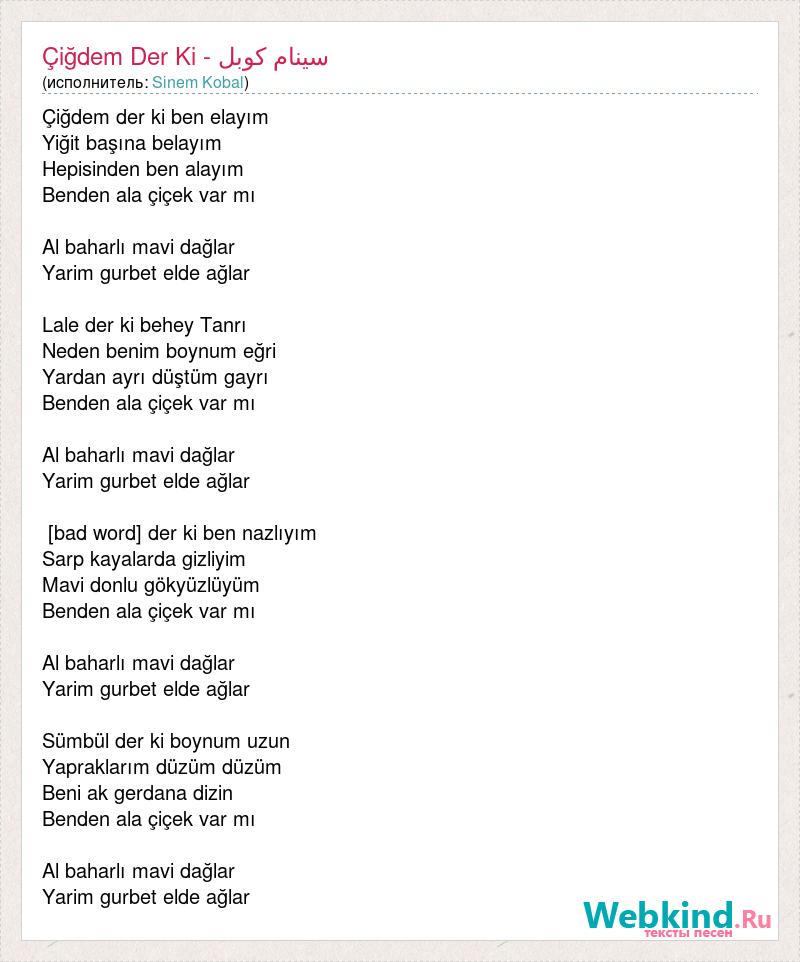 Çiğdem Der Ki - سينام كوبل
(исполнитель: Sinem Kobal)

Çiğdem der ki ben elayım
Yiğit başına belayım
Hepisinden ben alayım
Benden ala çiçek var mı

Al baharlı mavi dağlar
Yarim gurbet elde ağlar

Lale der ki behey Tanrı
Neden benim boynum eğri
Yardan ayrı düştüm gayrı
Benden ala çiçek var mı

Al baharlı mavi dağlar
Yarim gurbet elde ağlar

[bad word] der ki ben nazlıyım
Sarp kayalarda gizliyim
Mavi donlu gökyüzlüyüm
Benden ala çiçek var mı

Al baharlı mavi dağlar
Yarim gurbet elde ağlar

Sümbül der ki boynum uzun
Yapraklarım düzüm düzüm
Beni ak gerdana dizin
Benden ala çiçek var mı

Al baharlı mavi dağlar
Yarim gurbet elde ağlar

Webkind.Ru
тексты песен